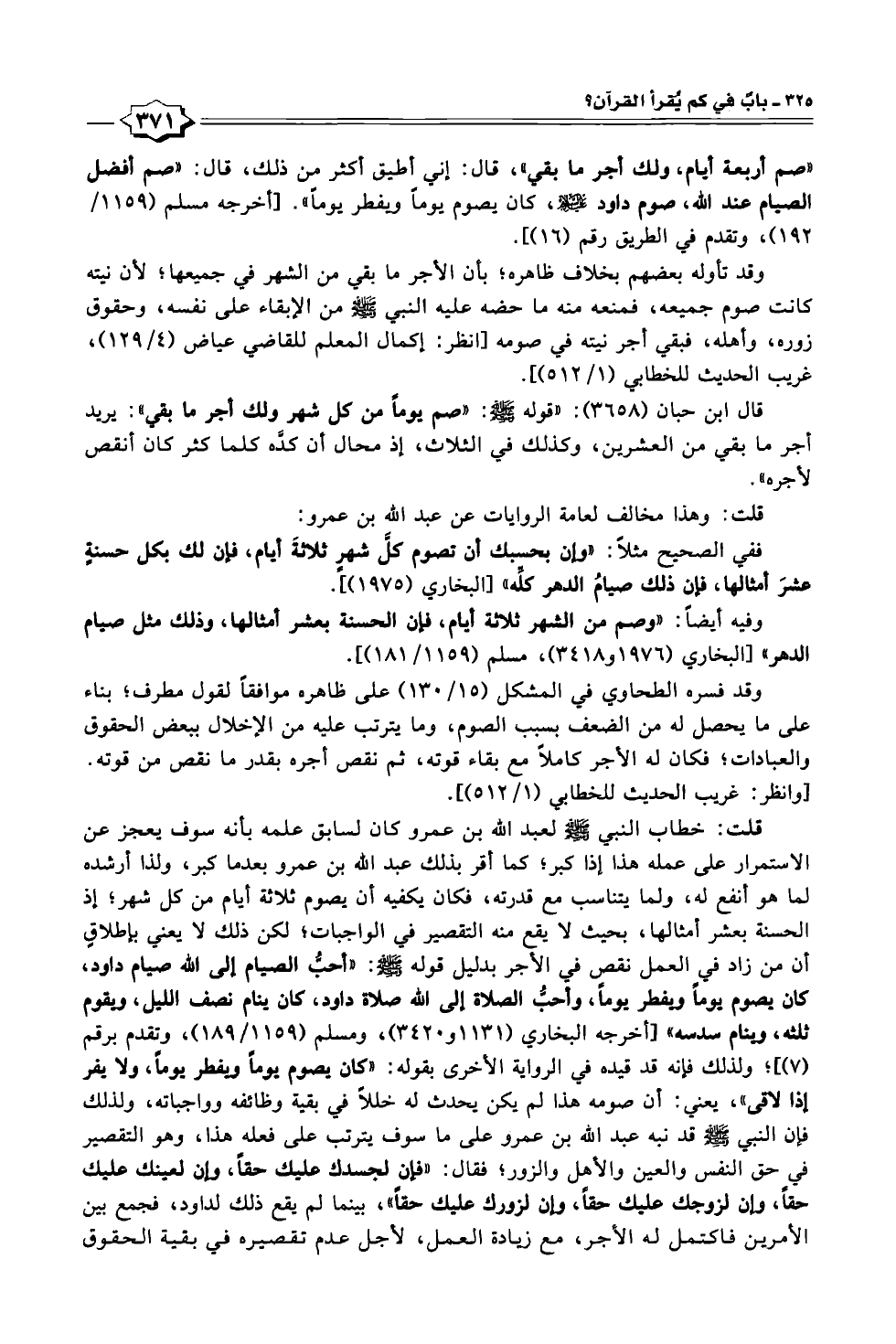 ٣٢٥ ـ بابٌ في كم يُقرأ القرآن؟

٣٧١

«صم أربعة أيام، ولك أجر ما بقي»، قال: إني أطيق أكثر من ذلك، قال: «صم أفضل الصيام عند الله، صوم داود ﷺ، كان يصوم يوماً ويفطر يوماً». [أخرجه مسلم (١١٥٩/ ١٩٢)، وتقدم في الطريق رقم (١٦)].

وقد تأوله بعضهم بخلاف ظاهره؛ بأن الأجر ما بقي من الشهر في جميعها؛ لأن نيته كانت صوم جميعه، فمنعه منه ما حضه عليه النبي ﷺ من الإبقاء على نفسه، وحقوق زوره، وأهله، فبقي أجر نيته في صومه [انظر: إكمال المعلم للقاضي عياض (٤/ ١٢٩)، غريب الحديث للخطابي (١/ ٥١٢)].

قال ابن حبان (٣٦٥٨): «قوله ﷺ: «صم يوماً من كل شهر ولك أجر ما بقي»: يريد أجر ما بقي من العشرين، وكذلك في الثلاث، إذ محال أن كدَّه كلما كثر كان أنقص لأجره».

قلت: وهذا مخالف لعامة الروايات عن عبد الله بن عمرو:

ففي الصحيح مثلاً: «وإن بحسبك أن تصوم كلَّ شهرٍ ثلاثةَ أيام، فإن لك بكل حسنةٍ عشرَ أمثالها، فإن ذلك صيامُ الدهر كلِّه» [البخاري (١٩٧٥)].

وفيه أيضاً: «وصم من الشهر ثلاثة أيام، فإن الحسنة بعشر أمثالها، وذلك مثل صيام الدهر» [البخاري (١٩٧٦و٣٤١٨)، مسلم (١١٥٩/ ١٨١)].

وقد فسره الطحاوي في المشكل (١٥/ ١٣٠) على ظاهره موافقاً لقول مطرف؛ بناء على ما يحصل له من الضعف بسبب الصوم، وما يترتب عليه من الإخلال ببعض الحقوق والعبادات؛ فكان له الأجر كاملاً مع بقاء قوته، ثم نقص أجره بقدر ما نقص من قوته. [وانظر: غريب الحديث للخطابي (١/ ٥١٢)].

قلت: خطاب النبي ﷺ لعبد الله بن عمرو كان لسابق علمه بأنه سوف يعجز عن الاستمرار على عمله هذا إذا كبر؛ كما أقر بذلك عبد الله بن عمرو بعدما كبر، ولذا أرشده لما هو أنفع له، ولما يتناسب مع قدرته، فكان يكفيه أن يصوم ثلاثة أيام من كل شهر؛ إذ الحسنة بعشر أمثالها، بحيث لا يقع منه التقصير في الواجبات؛ لكن ذلك لا يعني بإطلاقٍ أن من زاد في العمل نقص في الأجر بدليل قوله ﷺ: «أحبُّ الصيام إلى الله صيام داود، كان يصوم يوماً ويفطر يوماً، وأحبُّ الصلاة إلى الله صلاة داود، كان ينام نصف الليل، ويقوم ثلثه، وينام سدسه» [أخرجه البخاري (١١٣١و٣٤٢٠)، ومسلم (١١٥٩/ ١٨٩)، وتقدم برقم (٧)]؛ ولذلك فإنه قد قيده في الرواية الأخرى بقوله: «كان يصوم يوماً ويفطر يوماً، ولا يفر إذا لاقى»، يعني: أن صومه هذا لم يكن يحدث له خللاً في بقية وظائفه وواجباته، ولذلك فإن النبي ﷺ قد نبه عبد الله بن عمرو على ما سوف يترتب على فعله هذا، وهو التقصير في حق النفس والعين والأهل والزور؛ فقال: «فإن لجسدك عليك حقاً، وإن لعينك عليك حقاً، وإن لزوجك عليك حقاً، وإن لزورك عليك حقاً»، بينما لم يقع ذلك لداود، فجمع بين الأمرين فاكتمل له الأجر، مع زيادة العمل، لأجل عدم تقصيره في بقية الحقوق